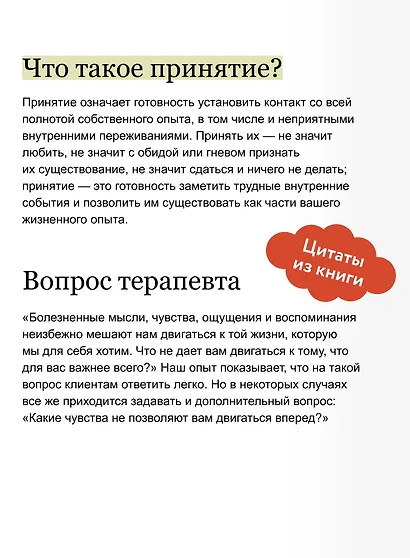 Что такое принятие?

Принятие означает готовность установить контакт со всей полнотой собственного опыта, в том числе и неприятными внутренними переживаниями. Принять их — не значит любить, не значит с обидой или гневом признать их существование, не значит сдаться и ничего не делать; принятие — это готовность заметить трудные внутренние события и позволить им существовать как части вашего жизненного опыта.

Цитаты из книги

Вопрос терапевта

«Болезненные мысли, чувства, ощущения и воспоминания неизбежно мешают нам двигаться к той жизни, которую мы для себя хотим. Что не дает вам двигаться к тому, что для вас важнее всего?» Наш опыт показывает, что на такой вопрос клиентам ответить легко. Но в некоторых случаях все же приходится задавать и дополнительный вопрос: «Какие чувства не позволяют вам двигаться вперед?»